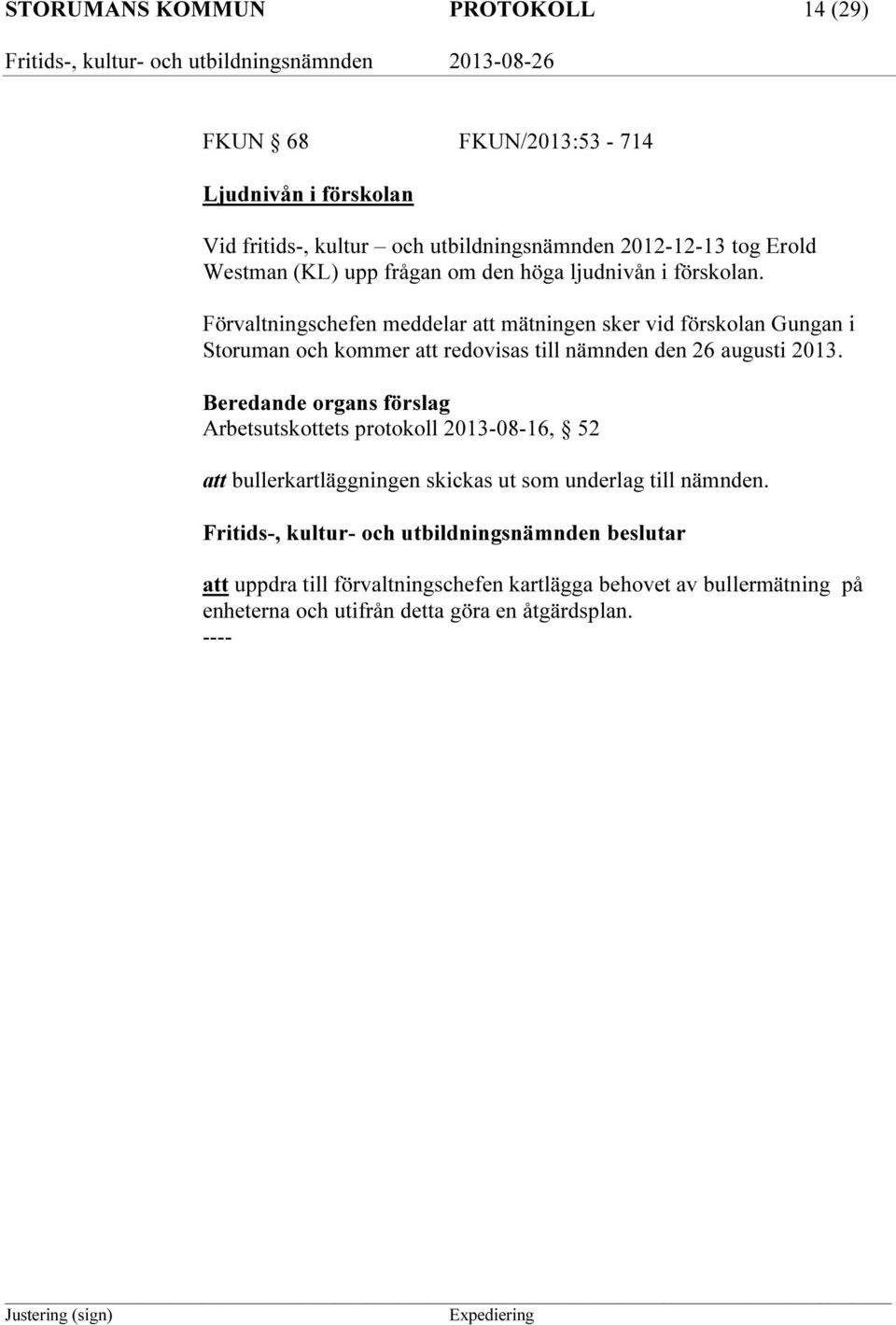 STORUMANS KOMMUN PROTOKOLL 14 (29)
Fritids-, kultur- och utbildningsnämnden 2013-08-26

FKUN § 68 FKUN/2013:53 - 714

Ljudnivån i förskolan

Vid fritids-, kultur – och utbildningsnämnden 2012-12-13 tog Erold Westman (KL) upp frågan om den höga ljudnivån i förskolan.

Förvaltningschefen meddelar att mätningen sker vid förskolan Gungan i Storuman och kommer att redovisas till nämnden den 26 augusti 2013.

Beredande organs förslag
Arbetsutskottets protokoll 2013-08-16, § 52

att bullerkartläggningen skickas ut som underlag till nämnden.

Fritids-, kultur- och utbildningsnämnden beslutar

att uppdra till förvaltningschefen kartlägga behovet av bullermätning på enheterna och utifrån detta göra en åtgärdsplan.
----

Justering (sign) Expediering